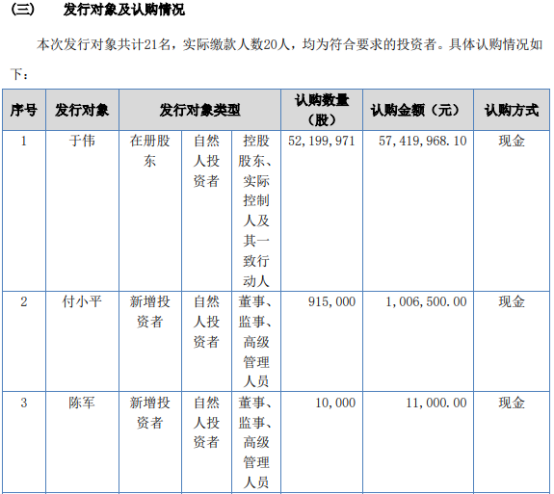 （三）　发行对象及认购情况

本次发行对象共计21名，实际缴款人数20人，均为符合要求的投资者。具体认购情况如下：

| 序号 | 发行对象 | 发行对象类型 | | | 认购数量（股） | 认购金额（元） | 认购方式 |
|---|---|---|---|---|---|---|---|
| 1 | 于伟 | 在册股东 | 自然人投资者 | 控股股东、实际控制人及其一致行动人 | 52,199,971 | 57,419,968.10 | 现金 |
| 2 | 付小平 | 新增投资者 | 自然人投资者 | 董事、监事、高级管理人员 | 915,000 | 1,006,500.00 | 现金 |
| 3 | 陈军 | 新增投资者 | 自然人投资者 | 董事、监事、高级管理人员 | 10,000 | 11,000.00 | 现金 |